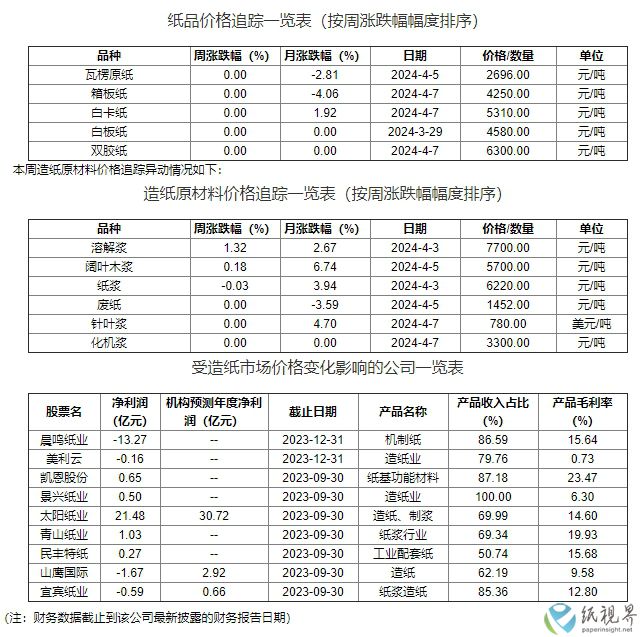 纸品价格追踪一览表（按周涨跌幅幅度排序）

| 品种 | 周涨跌幅（%） | 月涨跌幅（%） | 日期 | 价格/数量 | 单位 |
|---|---|---|---|---|---|
| 瓦楞原纸 | 0.00 | -2.81 | 2024-4-5 | 2696.00 | 元/吨 |
| 箱板纸 | 0.00 | -4.06 | 2024-4-7 | 4250.00 | 元/吨 |
| 白卡纸 | 0.00 | 1.92 | 2024-4-7 | 5310.00 | 元/吨 |
| 白板纸 | 0.00 | 0.00 | 2024-3-29 | 4580.00 | 元/吨 |
| 双胶纸 | 0.00 | 0.00 | 2024-4-7 | 6300.00 | 元/吨 |

本周造纸原材料价格追踪异动情况如下：

造纸原材料价格追踪一览表（按周涨跌幅幅度排序）

| 品种 | 周涨跌幅（%） | 月涨跌幅（%） | 日期 | 价格/数量 | 单位 |
|---|---|---|---|---|---|
| 溶解浆 | 1.32 | 2.67 | 2024-4-3 | 7700.00 | 元/吨 |
| 阔叶木浆 | 0.18 | 6.74 | 2024-4-5 | 5700.00 | 元/吨 |
| 纸浆 | -0.03 | 3.94 | 2024-4-3 | 6220.00 | 元/吨 |
| 废纸 | 0.00 | -3.59 | 2024-4-5 | 1452.00 | 元/吨 |
| 针叶浆 | 0.00 | 4.70 | 2024-4-7 | 780.00 | 美元/吨 |
| 化机浆 | 0.00 | 0.00 | 2024-4-7 | 3300.00 | 元/吨 |

受造纸市场价格变化影响的公司一览表

| 股票名 | 净利润（亿元） | 机构预测年度净利润（亿元） | 截止日期 | 产品名称 | 产品收入占比（%） | 产品毛利率（%） |
|---|---|---|---|---|---|---|
| 晨鸣纸业 | -13.27 | -- | 2023-12-31 | 机制纸 | 86.59 | 15.64 |
| 美利云 | -0.16 | -- | 2023-12-31 | 造纸业 | 79.76 | 0.73 |
| 凯恩股份 | 0.65 | -- | 2023-09-30 | 纸基功能材料 | 87.18 | 23.47 |
| 景兴纸业 | 0.50 | -- | 2023-09-30 | 造纸业 | 100.00 | 6.30 |
| 太阳纸业 | 21.48 | 30.72 | 2023-09-30 | 造纸、制浆 | 69.99 | 14.60 |
| 青山纸业 | 1.03 | -- | 2023-09-30 | 纸浆行业 | 69.34 | 19.93 |
| 民丰特纸 | 0.27 | -- | 2023-09-30 | 工业配套纸 | 50.74 | 15.68 |
| 山鹰国际 | -1.67 | 2.92 | 2023-09-30 | 造纸 | 62.19 | 9.58 |
| 宜宾纸业 | -0.59 | 0.66 | 2023-09-30 | 纸浆造纸 | 85.36 | 12.80 |

（注：财务数据截止到该公司最新披露的财务报告日期）

纸視界
paperinsight.net